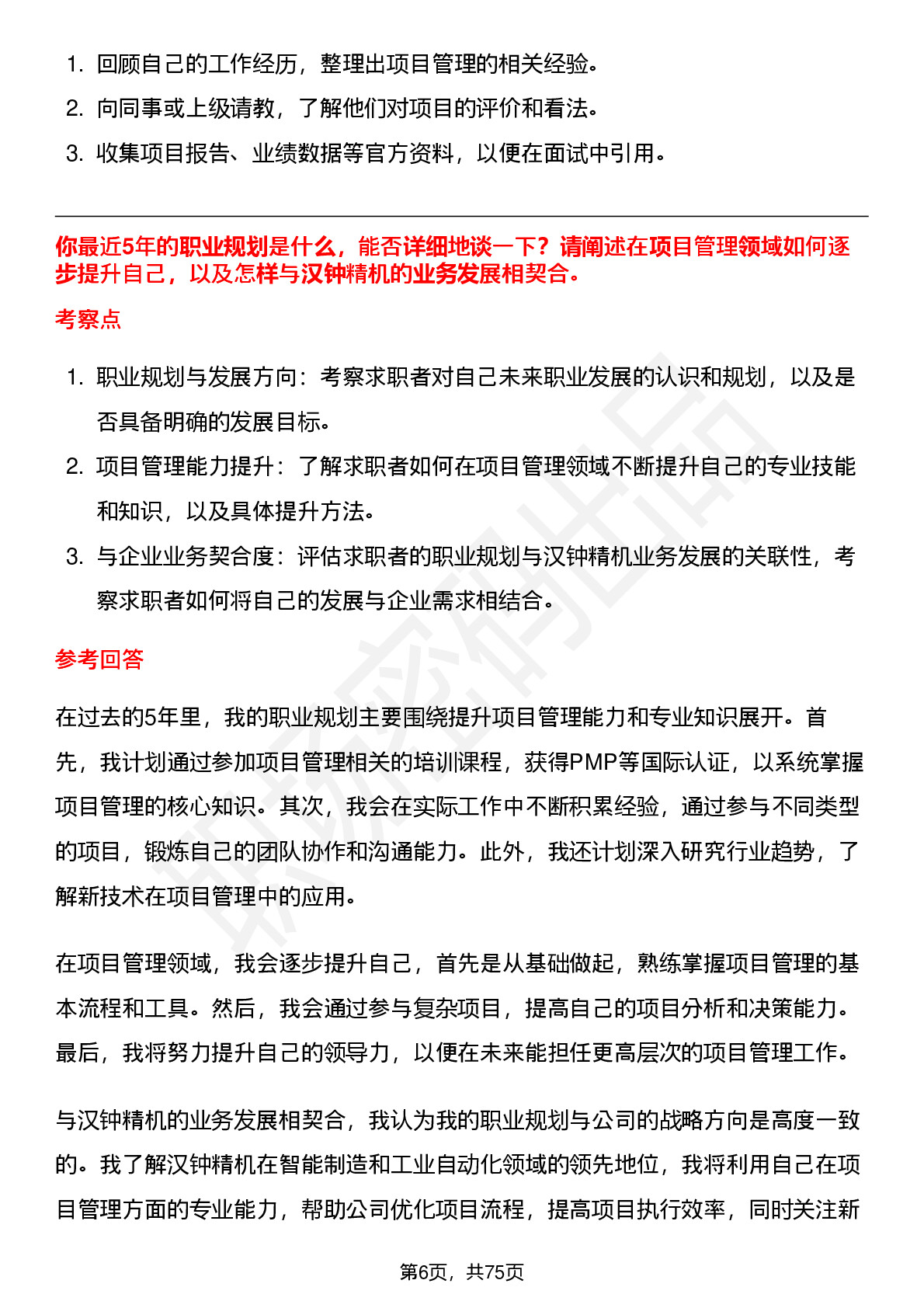 1. 回顾自己的工作经历，整理出项目管理的相关经验。
2. 向同事或上级请教，了解他们对项目的评价和看法。
3. 收集项目报告、业绩数据等官方资料，以便在面试中引用。

你最近5年的职业规划是什么，能否详细地谈一下？请阐述在项目管理领域如何逐步提升自己，以及怎样与汉钟精机的业务发展相契合。

考察点

1. 职业规划与发展方向：考察求职者对自己未来职业发展的认识和规划，以及是否具备明确的发展目标。
2. 项目管理能力提升：了解求职者如何在项目管理领域不断提升自己的专业技能和知识，以及具体提升方法。
3. 与企业业务契合度：评估求职者的职业规划与汉钟精机业务发展的关联性，考察求职者如何将自己的发展与企业需求相结合。

参考回答

在过去的5年里，我的职业规划主要围绕提升项目管理能力和专业知识展开。首先，我计划通过参加项目管理相关的培训课程，获得PMP等国际认证，以系统掌握项目管理的核心知识。其次，我会在实际工作中不断积累经验，通过参与不同类型的项目，锻炼自己的团队协作和沟通能力。此外，我还计划深入研究行业趋势，了解新技术在项目管理中的应用。

在项目管理领域，我会逐步提升自己，首先是从基础做起，熟练掌握项目管理的基本流程和工具。然后，我会通过参与复杂项目，提高自己的项目分析和决策能力。最后，我将努力提升自己的领导力，以便在未来能担任更高层次的项目管理工作。

与汉钟精机的业务发展相契合，我认为我的职业规划与公司的战略方向是高度一致的。我了解汉钟精机在智能制造和工业自动化领域的领先地位，我将利用自己在项目管理方面的专业能力，帮助公司优化项目流程，提高项目执行效率，同时关注新

第6页，共75页